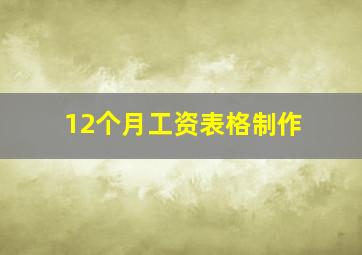 12个月工资表格制作